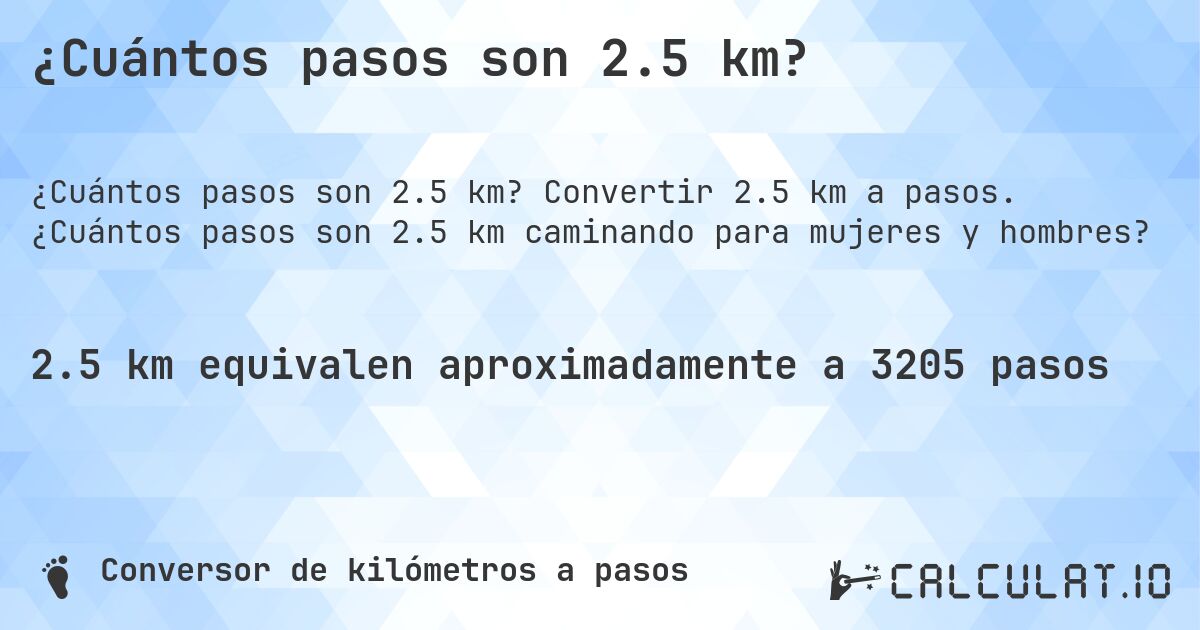 ¿Cuántos pasos son 2.5 km?

¿Cuántos pasos son 2.5 km? Convertir 2.5 km a pasos. ¿Cuántos pasos son 2.5 km caminando para mujeres y hombres?

2.5 km equivalen aproximadamente a 3205 pasos

Conversor de kilómetros a pasos

CALCULAT.IO